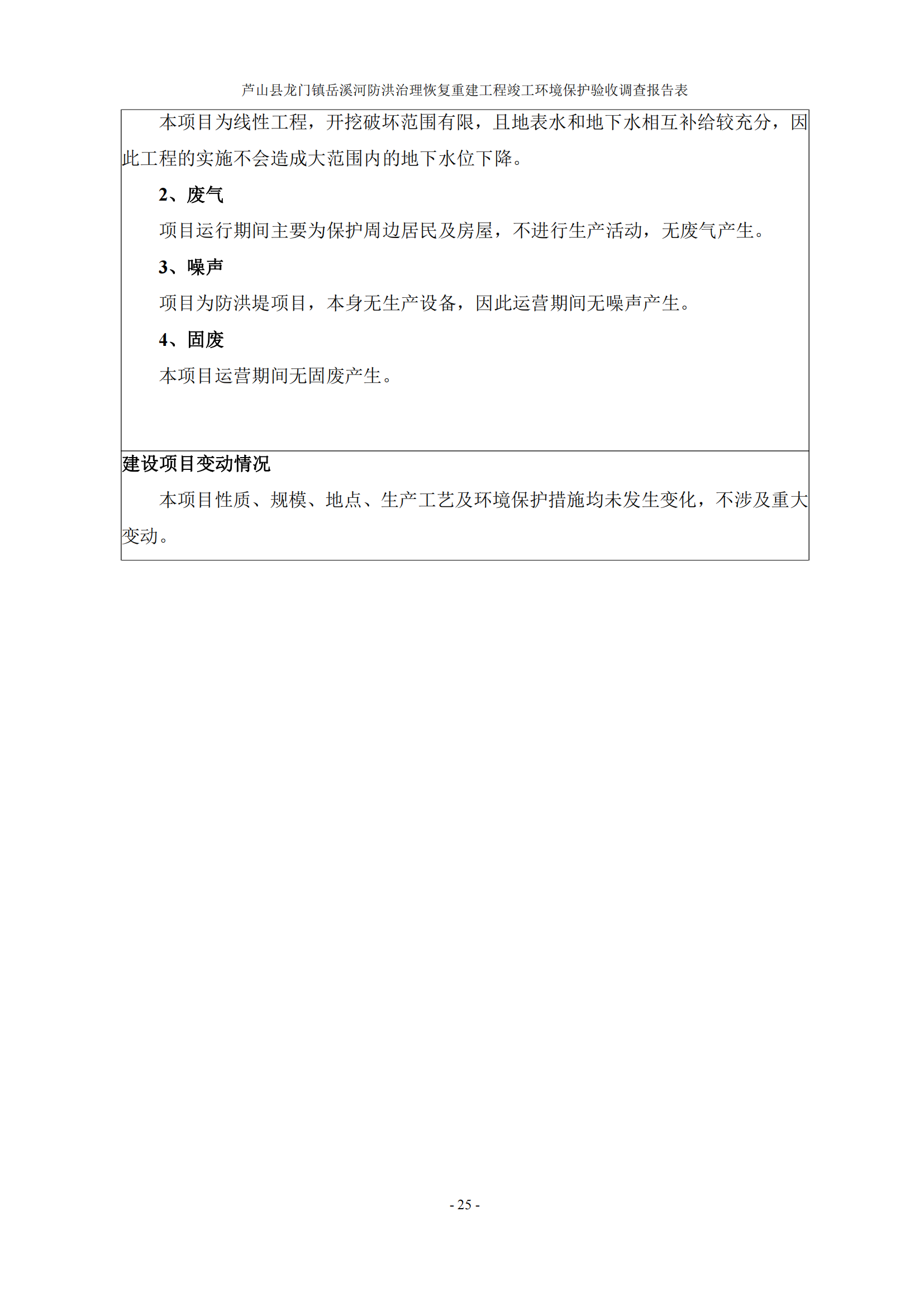 芦山县龙门镇岳溪河防洪治理恢复重建工程竣工环境保护验收调查报告表

本项目为线性工程，开挖破坏范围有限，且地表水和地下水相互补给较充分，因此工程的实施不会造成大范围内的地下水位下降。

2、废气

项目运行期间主要为保护周边居民及房屋，不进行生产活动，无废气产生。

3、噪声

项目为防洪堤项目，本身无生产设备，因此运营期间无噪声产生。

4、固废

本项目运营期间无固废产生。

建设项目变动情况

本项目性质、规模、地点、生产工艺及环境保护措施均未发生变化，不涉及重大变动。

- 25 -